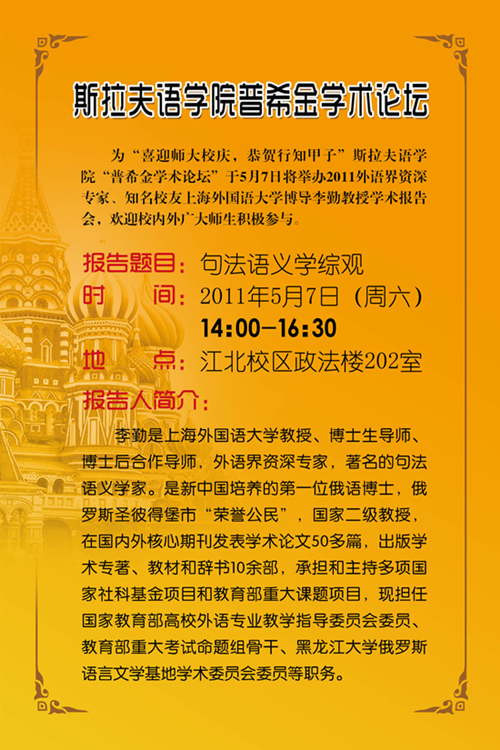 斯拉夫语学院普希金学术论坛

为“喜迎师大校庆，恭贺行知甲子”斯拉夫语学院“普希金学术论坛”于5月7日将举办2011外语界资深专家、知名校友上海外国语大学博导李勤教授学术报告会，欢迎校内外广大师生积极参与。

报告题目：句法语义学综观
时 间：2011年5月7日（周六）
14:00-16:30
地 点：江北校区政法楼202室
报告人简介：

李勤是上海外国语大学教授、博士生导师、博士后合作导师，外语界资深专家，著名的句法语义学家。是新中国培养的第一位俄语博士，俄罗斯圣彼得堡市“荣誉公民”，国家二级教授，在国内外核心期刊发表学术论文50多篇，出版学术专著、教材和辞书10余部，承担和主持多项国家社科基金项目和教育部重大课题项目，现担任国家教育部高校外语专业教学指导委员会委员、教育部重大考试命题组骨干、黑龙江大学俄罗斯语言文学基地学术委员会委员等职务。